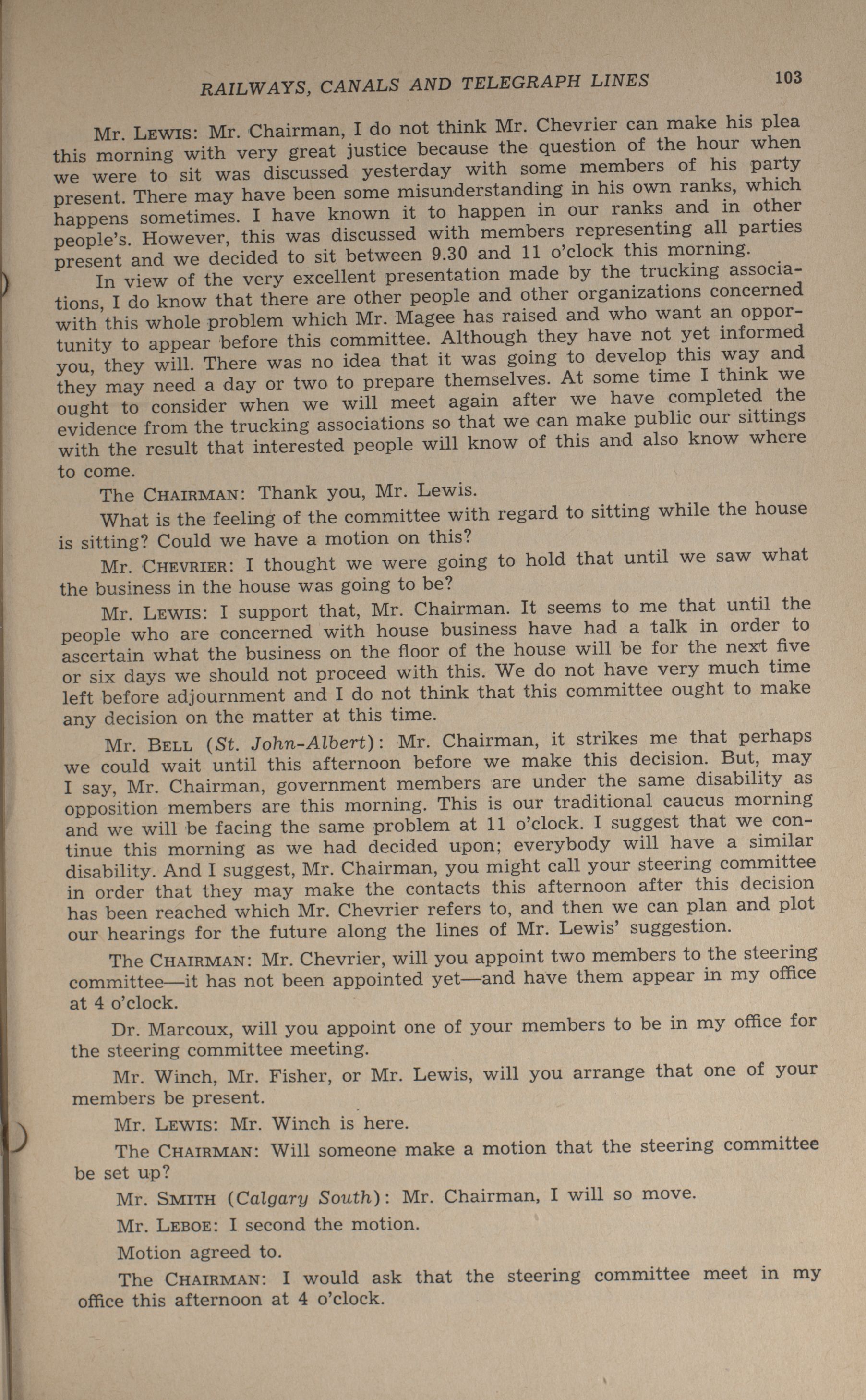 RAILWAYS, CANALS AND TELEGRAPH LINES 103

Mr. LEWIS: Mr. Chairman, I do not think Mr. Chevrier can make his plea this morning with very great justice because the question of the hour when we were to sit was discussed yesterday with some members of his party present. There may have been some misunderstanding in his own ranks, which happens sometimes. I have known it to happen in our ranks and in other people's. However, this was discussed with members representing all parties present and we decided to sit between 9.30 and 11 o'clock this morning.

In view of the very excellent presentation made by the trucking associations, I do know that there are other people and other organizations concerned with this whole problem which Mr. Magee has raised and who want an opportunity to appear before this committee. Although they have not yet informed you, they will. There was no idea that it was going to develop this way and they may need a day or two to prepare themselves. At some time I think we ought to consider when we will meet again after we have completed the evidence from the trucking associations so that we can make public our sittings with the result that interested people will know of this and also know where to come.

The CHAIRMAN: Thank you, Mr. Lewis.

What is the feeling of the committee with regard to sitting while the house is sitting? Could we have a motion on this?

Mr. CHEVRIER: I thought we were going to hold that until we saw what the business in the house was going to be?

Mr. LEWIS: I support that, Mr. Chairman. It seems to me that until the people who are concerned with house business have had a talk in order to ascertain what the business on the floor of the house will be for the next five or six days we should not proceed with this. We do not have very much time left before adjournment and I do not think that this committee ought to make any decision on the matter at this time.

Mr. BELL (St. John-Albert): Mr. Chairman, it strikes me that perhaps we could wait until this afternoon before we make this decision. But, may I say, Mr. Chairman, government members are under the same disability as opposition members are this morning. This is our traditional caucus morning and we will be facing the same problem at 11 o'clock. I suggest that we continue this morning as we had decided upon; everybody will have a similar disability. And I suggest, Mr. Chairman, you might call your steering committee in order that they may make the contacts this afternoon after this decision has been reached which Mr. Chevrier refers to, and then we can plan and plot our hearings for the future along the lines of Mr. Lewis' suggestion.

The CHAIRMAN: Mr. Chevrier, will you appoint two members to the steering committee—it has not been appointed yet—and have them appear in my office at 4 o'clock.

Dr. Marcoux, will you appoint one of your members to be in my office for the steering committee meeting.

Mr. Winch, Mr. Fisher, or Mr. Lewis, will you arrange that one of your members be present.

Mr. LEWIS: Mr. Winch is here.

The CHAIRMAN: Will someone make a motion that the steering committee be set up?

Mr. SMITH (Calgary South): Mr. Chairman, I will so move.

Mr. LEBOE: I second the motion.

Motion agreed to.

The CHAIRMAN: I would ask that the steering committee meet in my office this afternoon at 4 o'clock.